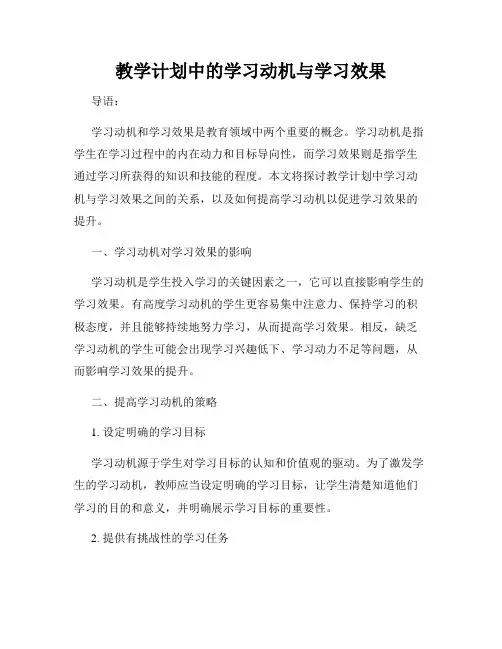 教学计划中的学习动机与学习效果

导语：

学习动机和学习效果是教育领域中两个重要的概念。学习动机是指学生在学习过程中的内在动力和目标导向性，而学习效果则是指学生通过学习所获得的知识和技能的程度。本文将探讨教学计划中学习动机与学习效果之间的关系，以及如何提高学习动机以促进学习效果的提升。

一、学习动机对学习效果的影响

学习动机是学生投入学习的关键因素之一，它可以直接影响学生的学习效果。有高度学习动机的学生更容易集中注意力、保持学习的积极态度，并且能够持续地努力学习，从而提高学习效果。相反，缺乏学习动机的学生可能会出现学习兴趣低下、学习动力不足等问题，从而影响学习效果的提升。

二、提高学习动机的策略

1. 设定明确的学习目标

学习动机源于学生对学习目标的认知和价值观的驱动。为了激发学生的学习动机，教师应当设定明确的学习目标，让学生清楚知道他们学习的目的和意义，并明确展示学习目标的重要性。

2. 提供有挑战性的学习任务